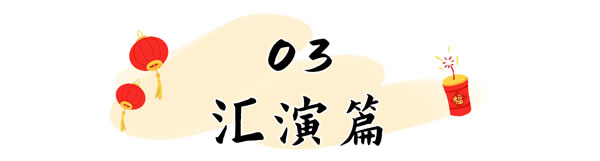 03
汇演篇

福